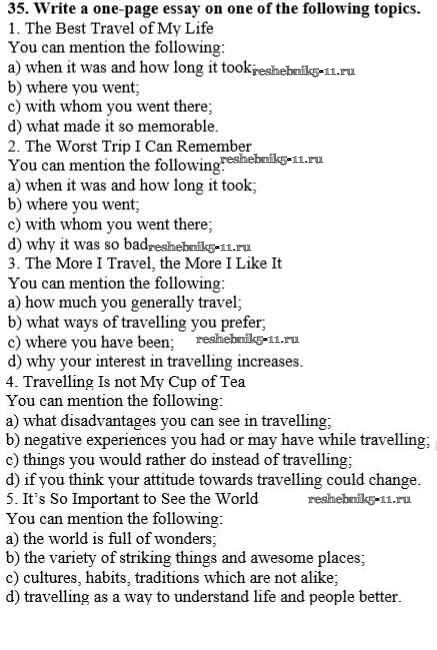 35. Write a one-page essay on one of the following topics.
1. The Best Travel of My Life
You can mention the following:
a) when it was and how long it took; reshebnik5-11.ru
b) where you went;
c) with whom you went there;
d) what made it so memorable.
2. The Worst Trip I Can Remember
You can mention the following: reshebnik5-11.ru
a) when it was and how long it took;
b) where you went;
c) with whom you went there;
d) why it was so bad reshebnik5-11.ru
3. The More I Travel, the More I Like It
You can mention the following:
a) how much you generally travel;
b) what ways of travelling you prefer;
c) where you have been; reshebnik5-11.ru
d) why your interest in travelling increases.
4. Travelling Is not My Cup of Tea
You can mention the following:
a) what disadvantages you can see in travelling;
b) negative experiences you had or may have while travelling;
c) things you would rather do instead of travelling;
d) if you think your attitude towards travelling could change.
5. It's So Important to See the World reshebnik5-11.ru
You can mention the following:
a) the world is full of wonders;
b) the variety of striking things and awesome places;
c) cultures, habits, traditions which are not alike;
d) travelling as a way to understand life and people better.